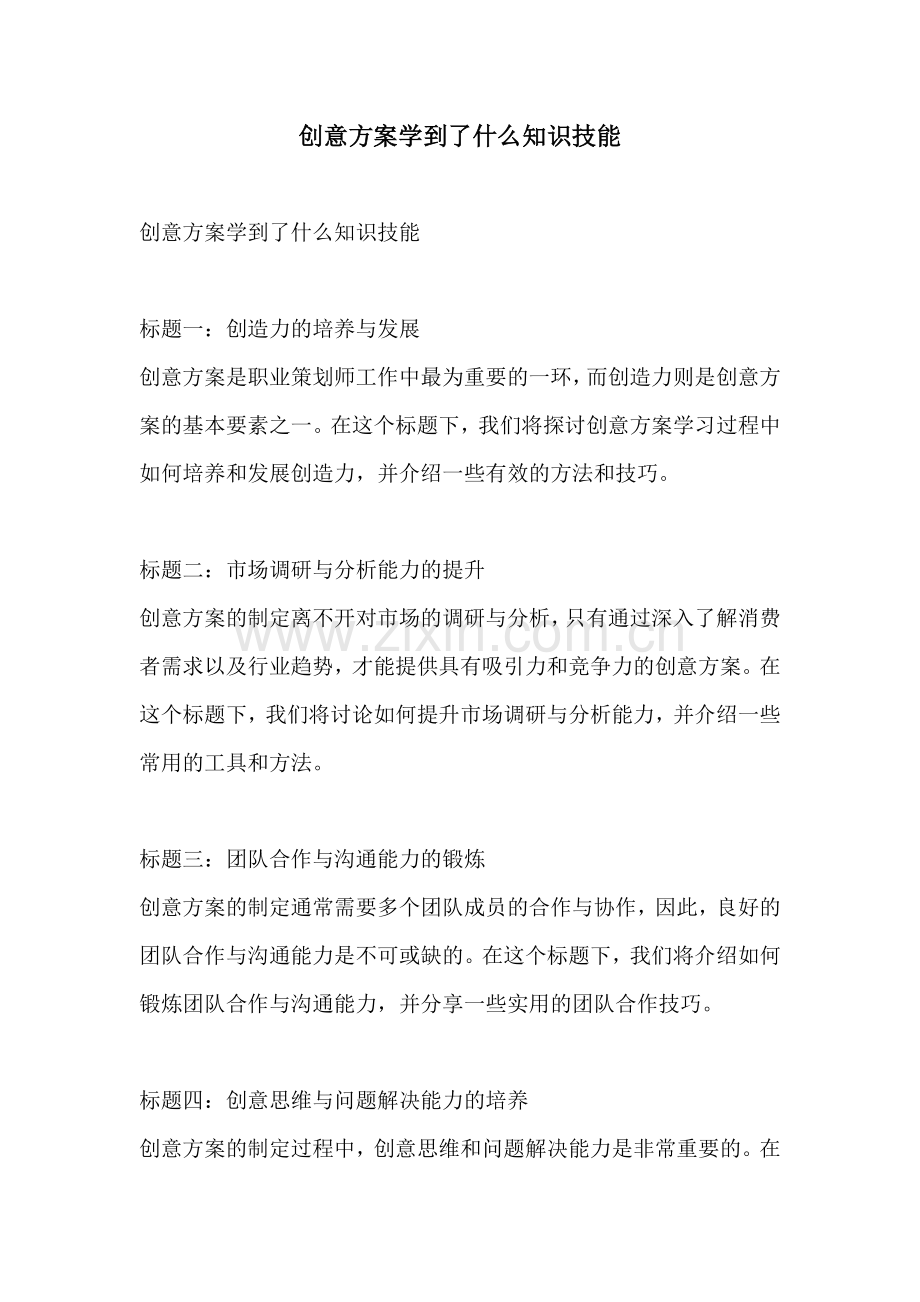 创意方案学到了什么知识技能

创意方案学到了什么知识技能

标题一：创造力的培养与发展
创意方案是职业策划师工作中最为重要的一环，而创造力则是创意方案的基本要素之一。在这个标题下，我们将探讨创意方案学习过程中如何培养和发展创造力，并介绍一些有效的方法和技巧。

标题二：市场调研与分析能力的提升
创意方案的制定离不开对市场的调研与分析，只有通过深入了解消费者需求以及行业趋势，才能提供具有吸引力和竞争力的创意方案。在这个标题下，我们将讨论如何提升市场调研与分析能力，并介绍一些常用的工具和方法。

www.zixin.com.cn

标题三：团队合作与沟通能力的锻炼
创意方案的制定通常需要多个团队成员的合作与协作，因此，良好的团队合作与沟通能力是不可或缺的。在这个标题下，我们将介绍如何锻炼团队合作与沟通能力，并分享一些实用的团队合作技巧。

标题四：创意思维与问题解决能力的培养
创意方案的制定过程中，创意思维和问题解决能力是非常重要的。在